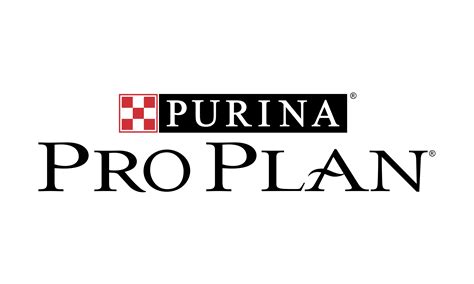 PURINA®
PRO PLAN®